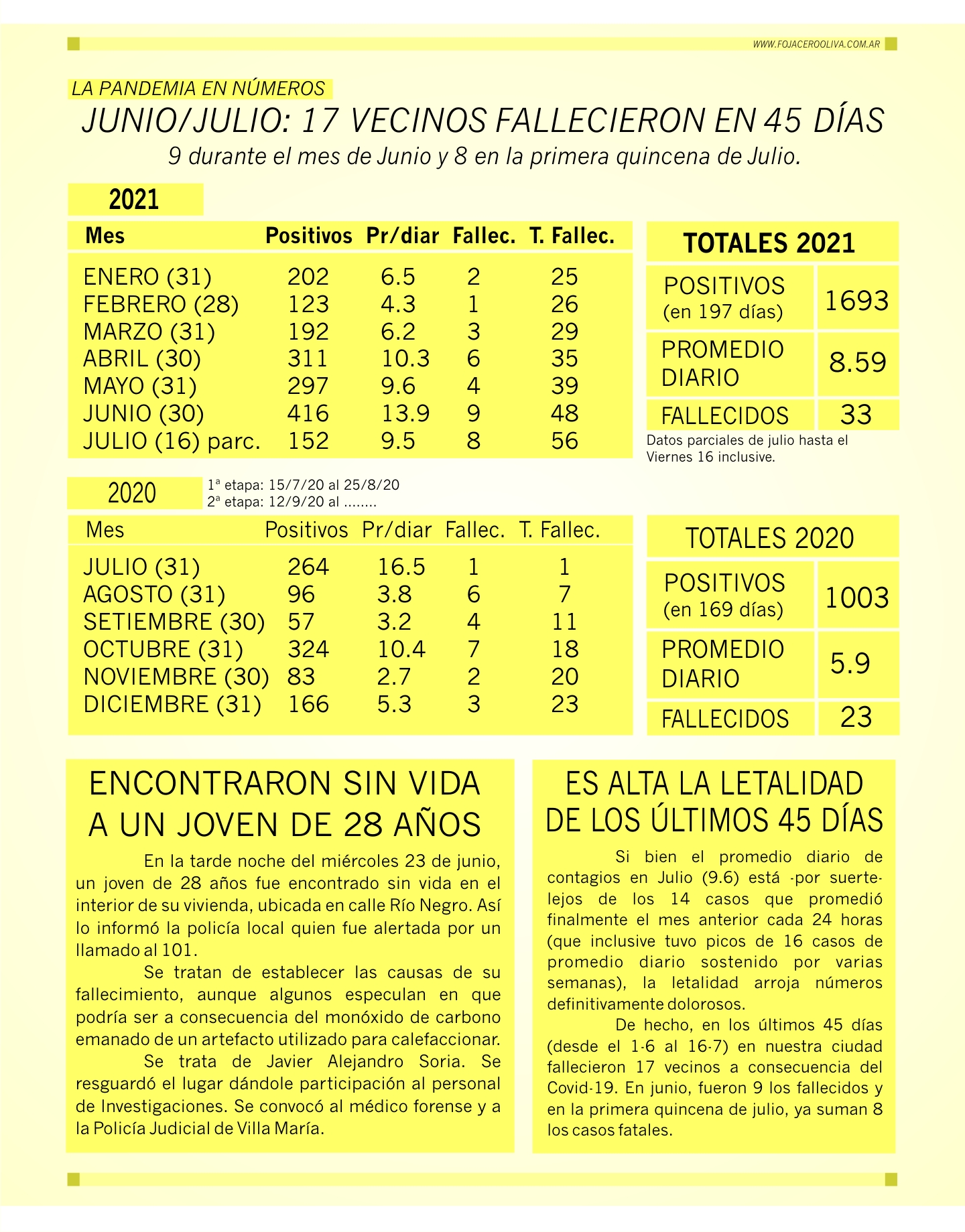 WWW.FOJACEROOLIVA.COM.AR

LA PANDEMIA EN NÚMEROS

JUNIO/JULIO: 17 VECINOS FALLECIERON EN 45 DÍAS

9 durante el mes de Junio y 8 en la primera quincena de Julio.

2021

| Mes | Positivos | Pr/diar | Fallec. | T. Fallec. |
|---|---|---|---|---|
| ENERO (31) | 202 | 6.5 | 2 | 25 |
| FEBRERO (28) | 123 | 4.3 | 1 | 26 |
| MARZO (31) | 192 | 6.2 | 3 | 29 |
| ABRIL (30) | 311 | 10.3 | 6 | 35 |
| MAYO (31) | 297 | 9.6 | 4 | 39 |
| JUNIO (30) | 416 | 13.9 | 9 | 48 |
| JULIO (16) parc. | 152 | 9.5 | 8 | 56 |

TOTALES 2021

| POSITIVOS (en 197 días) | 1693 |
|---|---|
| PROMEDIO DIARIO | 8.59 |
| FALLECIDOS | 33 |

Datos parciales de julio hasta el Viernes 16 inclusive.

2020

1ª etapa: 15/7/20 al 25/8/20
2ª etapa: 12/9/20 al ........

| Mes | Positivos | Pr/diar | Fallec. | T. Fallec. |
|---|---|---|---|---|
| JULIO (31) | 264 | 16.5 | 1 | 1 |
| AGOSTO (31) | 96 | 3.8 | 6 | 7 |
| SETIEMBRE (30) | 57 | 3.2 | 4 | 11 |
| OCTUBRE (31) | 324 | 10.4 | 7 | 18 |
| NOVIEMBRE (30) | 83 | 2.7 | 2 | 20 |
| DICIEMBRE (31) | 166 | 5.3 | 3 | 23 |

TOTALES 2020

| POSITIVOS (en 169 días) | 1003 |
|---|---|
| PROMEDIO DIARIO | 5.9 |
| FALLECIDOS | 23 |

ENCONTRARON SIN VIDA A UN JOVEN DE 28 AÑOS

En la tarde noche del miércoles 23 de junio, un joven de 28 años fue encontrado sin vida en el interior de su vivienda, ubicada en calle Río Negro. Así lo informó la policía local quien fue alertada por un llamado al 101.

Se tratan de establecer las causas de su fallecimiento, aunque algunos especulan en que podría ser a consecuencia del monóxido de carbono emanado de un artefacto utilizado para calefaccionar.

Se trata de Javier Alejandro Soria. Se resguardó el lugar dándole participación al personal de Investigaciones. Se convocó al médico forense y a la Policía Judicial de Villa María.

ES ALTA LA LETALIDAD DE LOS ÚLTIMOS 45 DÍAS

Si bien el promedio diario de contagios en Julio (9.6) está -por suerte- lejos de los 14 casos que promedió finalmente el mes anterior cada 24 horas (que inclusive tuvo picos de 16 casos de promedio diario sostenido por varias semanas), la letalidad arroja números definitivamente dolorosos.

De hecho, en los últimos 45 días (desde el 1-6 al 16-7) en nuestra ciudad fallecieron 17 vecinos a consecuencia del Covid-19. En junio, fueron 9 los fallecidos y en la primera quincena de julio, ya suman 8 los casos fatales.